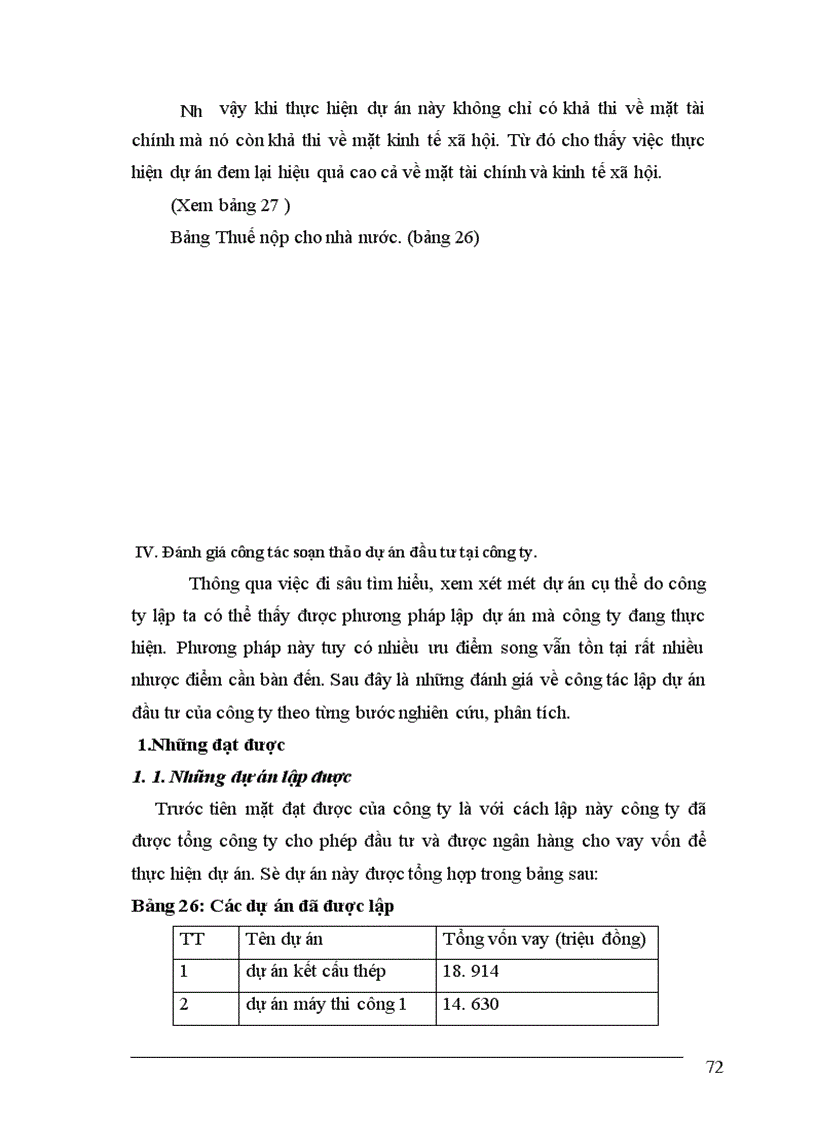 Nh vậy khi thực hiện dự án này không chỉ có khả thi về mặt tài chính mà nó còn khả thi về mặt kinh tế xã hội. Từ đó cho thấy việc thực hiện dự án đem lại hiệu quả cao cả về mặt tài chính và kinh tế xã hội.

(Xem bảng 27 )

Bảng Thuế nộp cho nhà nước. (bảng 26)

IV. Đánh giá công tác soạn thảo dự án đầu tư tại công ty.

Thông qua việc đi sâu tìm hiểu, xem xét mét dự án cụ thể do công ty lập ta có thể thấy được phương pháp lập dự án mà công ty đang thực hiện. Phương pháp này tuy có nhiều ưu điểm song vẫn tồn tại rất nhiều nhược điểm cần bàn đến. Sau đây là những đánh giá về công tác lập dự án đầu tư của công ty theo từng bước nghiên cứu, phân tích.

1.Những đạt được

1. 1. Những dự án lập được

Trước tiên mặt đạt được của công ty là với cách lập này công ty đã được tổng công ty cho phép đầu tư và được ngân hàng cho vay vốn để thực hiện dự án. Sè dự án này được tổng hợp trong bảng sau:

Bảng 26: Các dự án đã được lập

| TT | Tên dự án | Tổng vốn vay (triệu đồng) |
|---|---|---|
| 1 | dự án kết cấu thép | 18. 914 |
| 2 | dự án máy thi công 1 | 14. 630 |

72